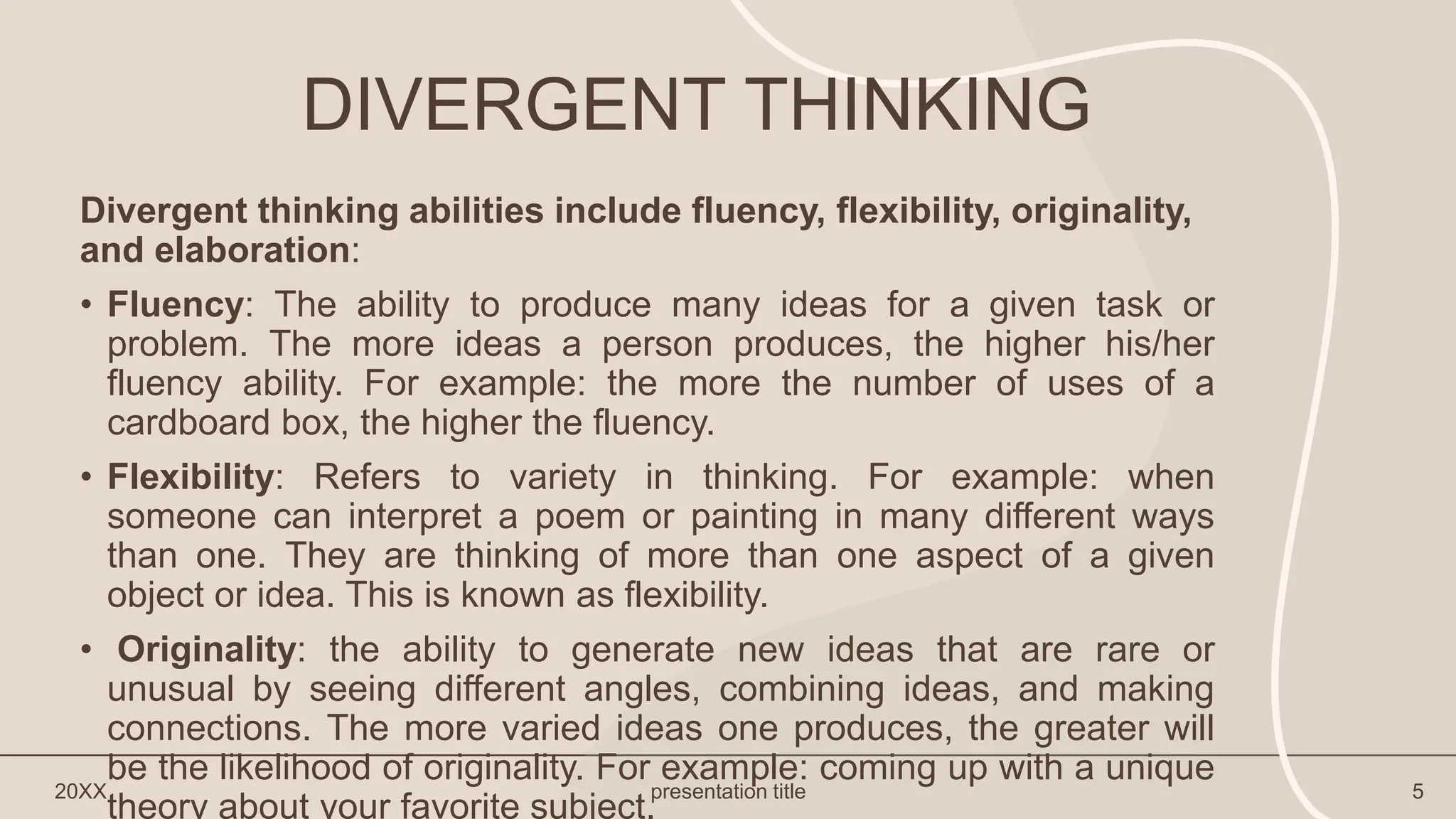 DIVERGENT THINKING

Divergent thinking abilities include fluency, flexibility, originality, and elaboration:

• Fluency: The ability to produce many ideas for a given task or problem. The more ideas a person produces, the higher his/her fluency ability. For example: the more the number of uses of a cardboard box, the higher the fluency.

• Flexibility: Refers to variety in thinking. For example: when someone can interpret a poem or painting in many different ways than one. They are thinking of more than one aspect of a given object or idea. This is known as flexibility.

• Originality: the ability to generate new ideas that are rare or unusual by seeing different angles, combining ideas, and making connections. The more varied ideas one produces, the greater will be the likelihood of originality. For example: coming up with a unique theory about your favorite subject.

20XX

presentation title

5